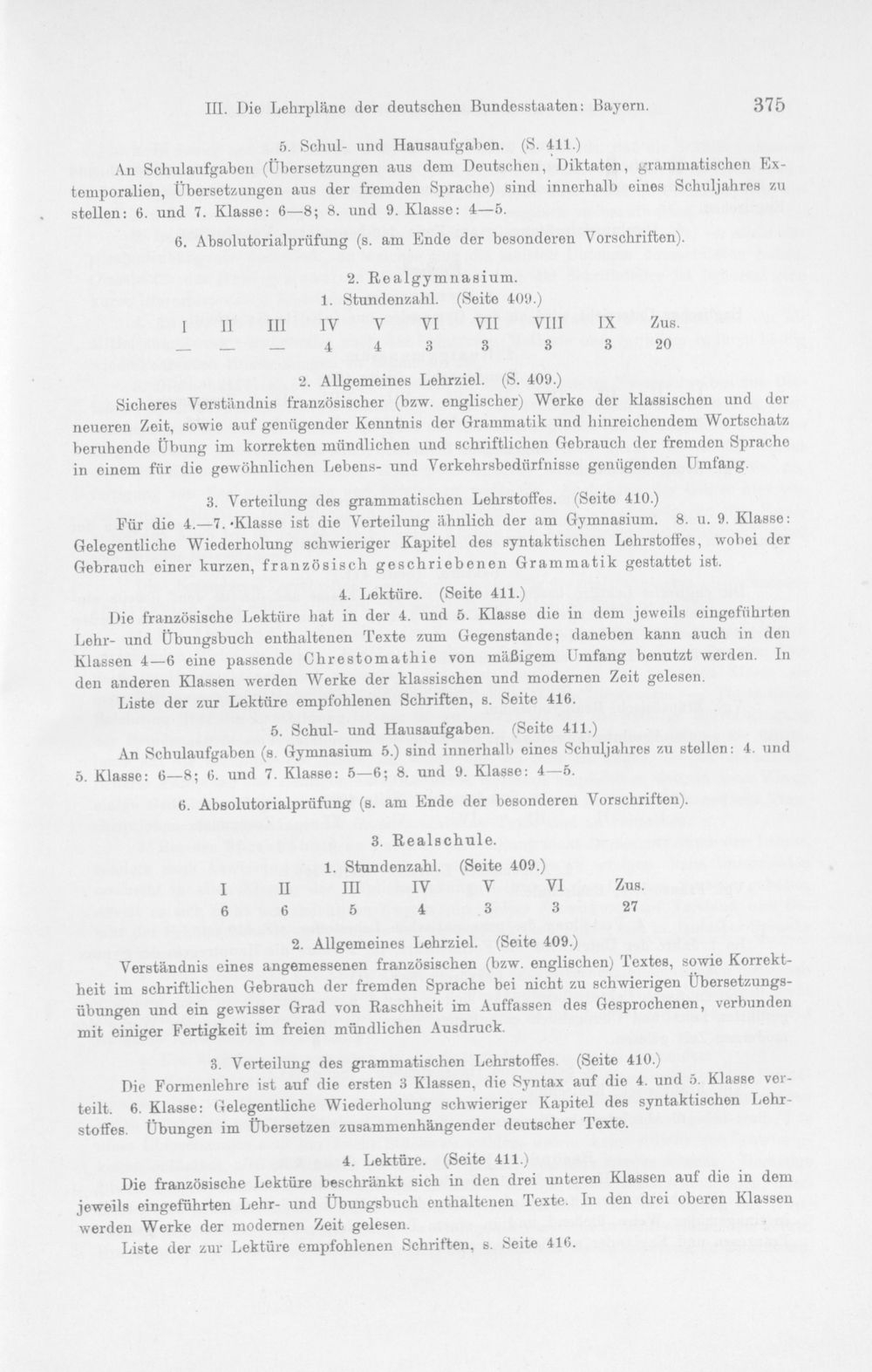 III. Die Lehrpläne der deutschen Bundesstaaten: Bayern. 375

5. Schul- und Hausaufgaben. (S. 411.)

An Schulaufgaben (Übersetzungen aus dem Deutschen, Diktaten, grammatischen Extemporalien, Übersetzungen aus der fremden Sprache) sind innerhalb eines Schuljahres zu stellen: 6. und 7. Klasse: 6—8; 8. und 9. Klasse: 4—5.

6. Absolutorialprüfung (s. am Ende der besonderen Vorschriften).

2. Realgymnasium.

1. Stundenzahl. (Seite 409.)

| I | II | III | IV | V | VI | VII | VIII | IX | Zus. |
|---|---|---|---|---|---|---|---|---|---|
| — | — | — | 4 | 4 | 3 | 3 | 3 | 3 | 20 |

2. Allgemeines Lehrziel. (S. 409.)

Sicheres Verständnis französischer (bzw. englischer) Werke der klassischen und der neueren Zeit, sowie auf genügender Kenntnis der Grammatik und hinreichendem Wortschatz beruhende Übung im korrekten mündlichen und schriftlichen Gebrauch der fremden Sprache in einem für die gewöhnlichen Lebens- und Verkehrsbedürfnisse genügenden Umfang.

3. Verteilung des grammatischen Lehrstoffes. (Seite 410.)

Für die 4.—7. Klasse ist die Verteilung ähnlich der am Gymnasium. 8. u. 9. Klasse: Gelegentliche Wiederholung schwieriger Kapitel des syntaktischen Lehrstoffes, wobei der Gebrauch einer kurzen, französisch geschriebenen Grammatik gestattet ist.

4. Lektüre. (Seite 411.)

Die französische Lektüre hat in der 4. und 5. Klasse die in dem jeweils eingeführten Lehr- und Übungsbuch enthaltenen Texte zum Gegenstande; daneben kann auch in den Klassen 4—6 eine passende Chrestomathie von mäßigem Umfang benutzt werden. In den anderen Klassen werden Werke der klassischen und modernen Zeit gelesen.

Liste der zur Lektüre empfohlenen Schriften, s. Seite 416.

5. Schul- und Hausaufgaben. (Seite 411.)

An Schulaufgaben (s. Gymnasium 5.) sind innerhalb eines Schuljahres zu stellen: 4. und 5. Klasse: 6—8; 6. und 7. Klasse: 5—6; 8. und 9. Klasse: 4—5.

6. Absolutorialprüfung (s. am Ende der besonderen Vorschriften).

3. Realschule.

1. Stundenzahl. (Seite 409.)

| I | II | III | IV | V | VI | Zus. |
|---|---|---|---|---|---|---|
| 6 | 6 | 5 | 4 | 3 | 3 | 27 |

2. Allgemeines Lehrziel. (Seite 409.)

Verständnis eines angemessenen französischen (bzw. englischen) Textes, sowie Korrektheit im schriftlichen Gebrauch der fremden Sprache bei nicht zu schwierigen Übersetzungsübungen und ein gewisser Grad von Raschheit im Auffassen des Gesprochenen, verbunden mit einiger Fertigkeit im freien mündlichen Ausdruck.

3. Verteilung des grammatischen Lehrstoffes. (Seite 410.)

Die Formenlehre ist auf die ersten 3 Klassen, die Syntax auf die 4. und 5. Klasse verteilt. 6. Klasse: Gelegentliche Wiederholung schwieriger Kapitel des syntaktischen Lehrstoffes. Übungen im Übersetzen zusammenhängender deutscher Texte.

4. Lektüre. (Seite 411.)

Die französische Lektüre beschränkt sich in den drei unteren Klassen auf die in dem jeweils eingeführten Lehr- und Übungsbuch enthaltenen Texte. In den drei oberen Klassen werden Werke der modernen Zeit gelesen.

Liste der zur Lektüre empfohlenen Schriften, s. Seite 416.